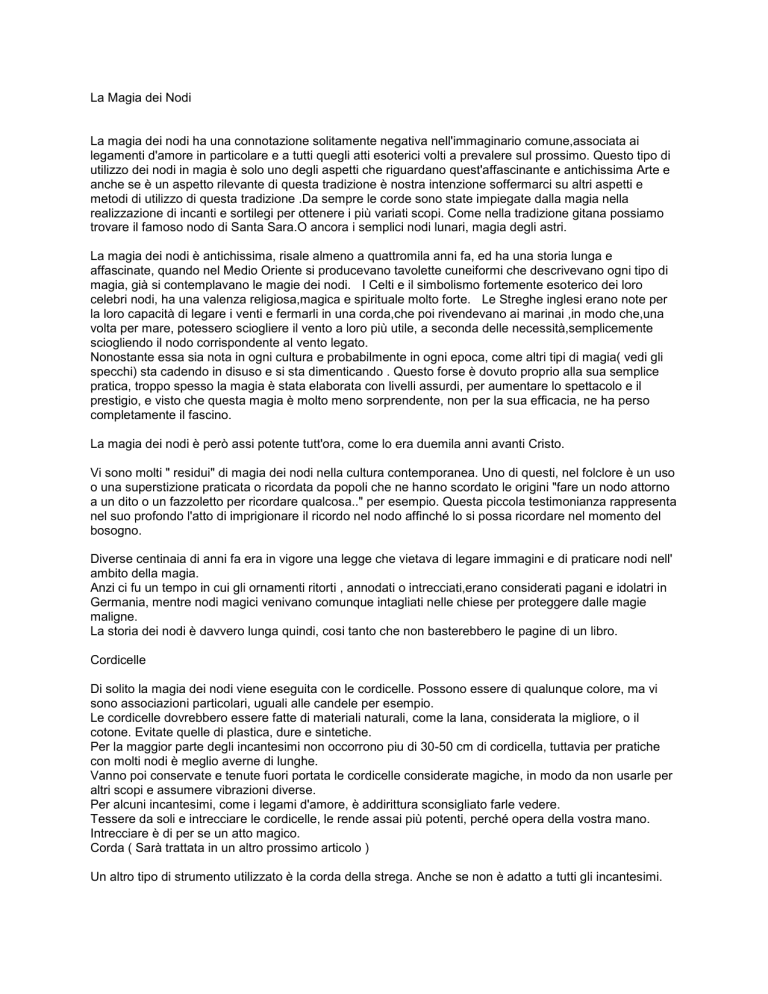 La Magia dei Nodi

La magia dei nodi ha una connotazione solitamente negativa nell'immaginario comune,associata ai legamenti d'amore in particolare e a tutti quegli atti esoterici volti a prevalere sul prossimo. Questo tipo di utilizzo dei nodi in magia è solo uno degli aspetti che riguardano quest'affascinante e antichissima Arte e anche se è un aspetto rilevante di questa tradizione è nostra intenzione soffermarci su altri aspetti e metodi di utilizzo di questa tradizione .Da sempre le corde sono state impiegate dalla magia nella realizzazione di incanti e sortilegi per ottenere i più variati scopi. Come nella tradizione gitana possiamo trovare il famoso nodo di Santa Sara.O ancora i semplici nodi lunari, magia degli astri.

La magia dei nodi è antichissima, risale almeno a quattromila anni fa, ed ha una storia lunga e affascinate, quando nel Medio Oriente si producevano tavolette cuneiformi che descrivevano ogni tipo di magia, già si contemplavano le magie dei nodi. I Celti e il simbolismo fortemente esoterico dei loro celebri nodi, ha una valenza religiosa,magica e spirituale molto forte. Le Streghe inglesi erano note per la loro capacità di legare i venti e fermarli in una corda,che poi rivendevano ai marinai ,in modo che,una volta per mare, potessero sciogliere il vento a loro più utile, a seconda delle necessità,semplicemente sciogliendo il nodo corrispondente al vento legato.
Nonostante essa sia nota in ogni cultura e probabilmente in ogni epoca, come altri tipi di magia( vedi gli specchi) sta cadendo in disuso e si sta dimenticando . Questo forse è dovuto proprio alla sua semplice pratica, troppo spesso la magia è stata elaborata con livelli assurdi, per aumentare lo spettacolo e il prestigio, e visto che questa magia è molto meno sorprendente, non per la sua efficacia, ne ha perso completamente il fascino.

La magia dei nodi è però assi potente tutt'ora, come lo era duemila anni avanti Cristo.

Vi sono molti " residui" di magia dei nodi nella cultura contemporanea. Uno di questi, nel folclore è un uso o una superstizione praticata o ricordata da popoli che ne hanno scordato le origini "fare un nodo attorno a un dito o un fazzoletto per ricordare qualcosa.." per esempio. Questa piccola testimonianza rappresenta nel suo profondo l'atto di imprigionare il ricordo nel nodo affinché lo si possa ricordare nel momento del bosogno.

Diverse centinaia di anni fa era in vigore una legge che vietava di legare immagini e di praticare nodi nell' ambito della magia.
Anzi ci fu un tempo in cui gli ornamenti ritorti , annodati o intrecciati,erano considerati pagani e idolatri in Germania, mentre nodi magici venivano comunque intagliati nelle chiese per proteggere dalle magie maligne.
La storia dei nodi è davvero lunga quindi, cosi tanto che non basterebbero le pagine di un libro.

Cordicelle

Di solito la magia dei nodi viene eseguita con le cordicelle. Possono essere di qualunque colore, ma vi sono associazioni particolari, uguali alle candele per esempio.
Le cordicelle dovrebbero essere fatte di materiali naturali, come la lana, considerata la migliore, o il cotone. Evitate quelle di plastica, dure e sintetiche.
Per la maggior parte degli incantesimi non occorrono piu di 30-50 cm di cordicella, tuttavia per pratiche con molti nodi è meglio averne di lunghe.
Vanno poi conservate e tenute fuori portata le cordicelle considerate magiche, in modo da non usarle per altri scopi e assumere vibrazioni diverse.
Per alcuni incantesimi, come i legami d'amore, è addirittura sconsigliato farle vedere.
Tessere da soli e intrecciare le cordicelle, le rende assai più potenti, perché opera della vostra mano.
Intrecciare è di per se un atto magico.
Corda ( Sarà trattata in un altro prossimo articolo )

Un altro tipo di strumento utilizzato è la corda della strega. Anche se non è adatto a tutti gli incantesimi.